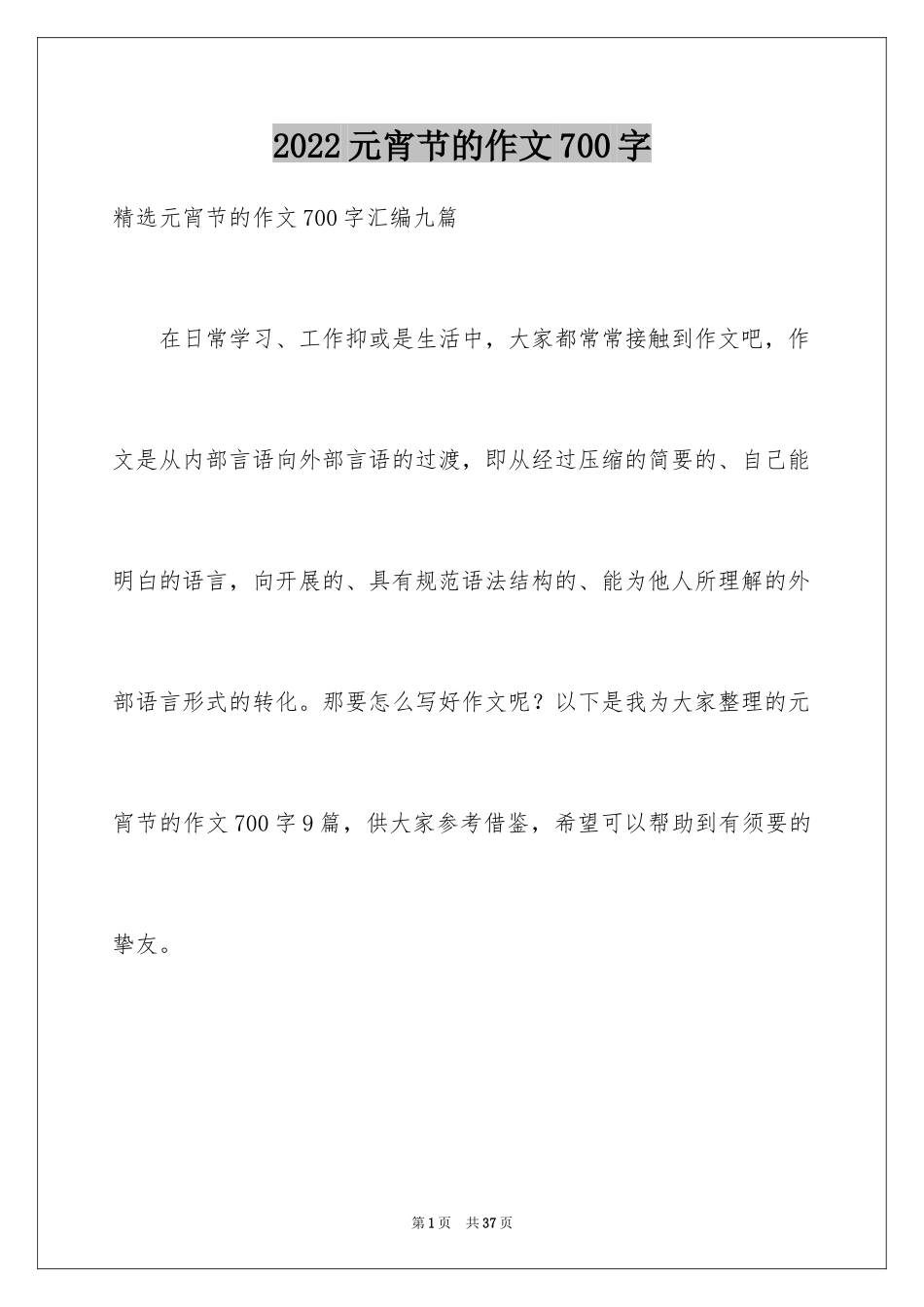 2022元宵节的作文700字

精选元宵节的作文700字汇编九篇

在日常学习、工作抑或是生活中，大家都常常接触到作文吧，作文是从内部言语向外部言语的过渡，即从经过压缩的简要的、自己能明白的语言，向开展的、具有规范语法结构的、能为他人所理解的外部语言形式的转化。那要怎么写好作文呢？以下是我为大家整理的元宵节的作文700字9篇，供大家参考借鉴，希望可以帮助到有须要的挚友。

第1页 共37页